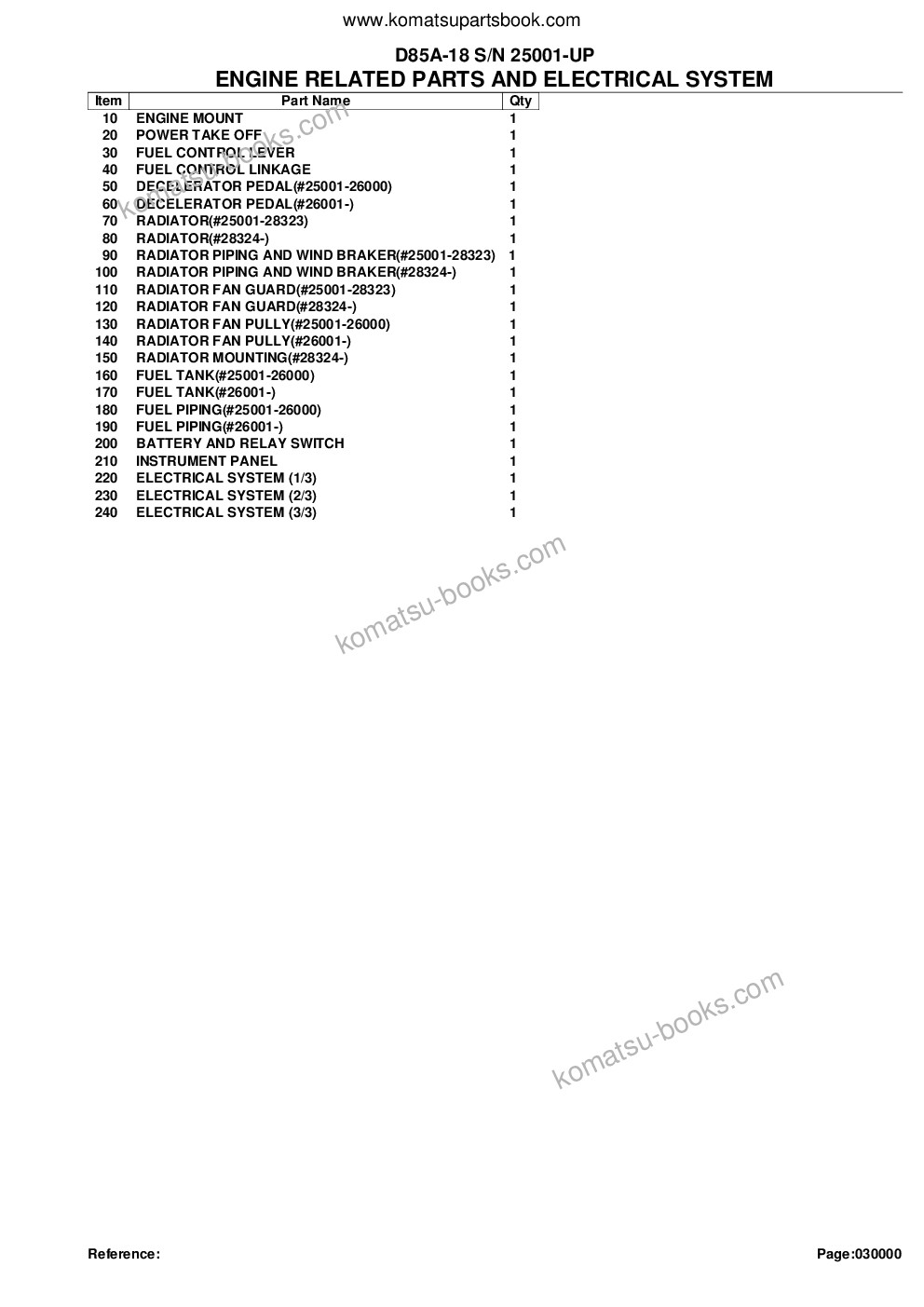 www.komatsupartsbook.com

D85A-18 S/N 25001-UP
ENGINE RELATED PARTS AND ELECTRICAL SYSTEM

| Item | Part Name | Qty |
|---|---|---|
| 10 | ENGINE MOUNT | 1 |
| 20 | POWER TAKE OFF | 1 |
| 30 | FUEL CONTROL LEVER | 1 |
| 40 | FUEL CONTROL LINKAGE | 1 |
| 50 | DECELERATOR PEDAL(#25001-26000) | 1 |
| 60 | DECELERATOR PEDAL(#26001-) | 1 |
| 70 | RADIATOR(#25001-28323) | 1 |
| 80 | RADIATOR(#28324-) | 1 |
| 90 | RADIATOR PIPING AND WIND BRAKER(#25001-28323) | 1 |
| 100 | RADIATOR PIPING AND WIND BRAKER(#28324-) | 1 |
| 110 | RADIATOR FAN GUARD(#25001-28323) | 1 |
| 120 | RADIATOR FAN GUARD(#28324-) | 1 |
| 130 | RADIATOR FAN PULLY(#25001-26000) | 1 |
| 140 | RADIATOR FAN PULLY(#26001-) | 1 |
| 150 | RADIATOR MOUNTING(#28324-) | 1 |
| 160 | FUEL TANK(#25001-26000) | 1 |
| 170 | FUEL TANK(#26001-) | 1 |
| 180 | FUEL PIPING(#25001-26000) | 1 |
| 190 | FUEL PIPING(#26001-) | 1 |
| 200 | BATTERY AND RELAY SWITCH | 1 |
| 210 | INSTRUMENT PANEL | 1 |
| 220 | ELECTRICAL SYSTEM (1/3) | 1 |
| 230 | ELECTRICAL SYSTEM (2/3) | 1 |
| 240 | ELECTRICAL SYSTEM (3/3) | 1 |

komatsu-books.com
komatsu-books.com
komatsu-books.com

Reference:
Page:030000